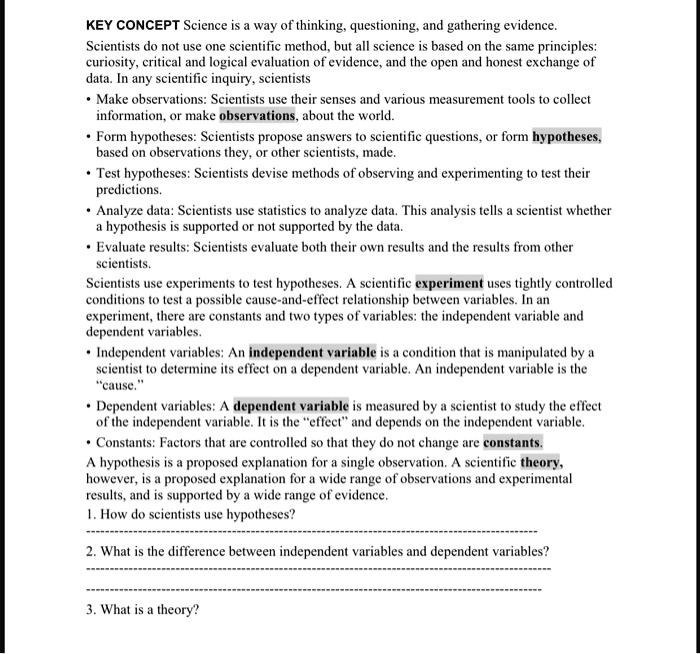 KEY CONCEPT Science is a way of thinking, questioning, and gathering evidence.

Scientists do not use one scientific method, but all science is based on the same principles: curiosity, critical and logical evaluation of evidence, and the open and honest exchange of data. In any scientific inquiry, scientists

• Make observations: Scientists use their senses and various measurement tools to collect information, or make observations, about the world.
• Form hypotheses: Scientists propose answers to scientific questions, or form hypotheses, based on observations they, or other scientists, made.
• Test hypotheses: Scientists devise methods of observing and experimenting to test their predictions.
• Analyze data: Scientists use statistics to analyze data. This analysis tells a scientist whether a hypothesis is supported or not supported by the data.
• Evaluate results: Scientists evaluate both their own results and the results from other scientists.

Scientists use experiments to test hypotheses. A scientific experiment uses tightly controlled conditions to test a possible cause-and-effect relationship between variables. In an experiment, there are constants and two types of variables: the independent variable and dependent variables.

• Independent variables: An independent variable is a condition that is manipulated by a scientist to determine its effect on a dependent variable. An independent variable is the "cause."
• Dependent variables: A dependent variable is measured by a scientist to study the effect of the independent variable. It is the "effect" and depends on the independent variable.
• Constants: Factors that are controlled so that they do not change are constants.

A hypothesis is a proposed explanation for a single observation. A scientific theory, however, is a proposed explanation for a wide range of observations and experimental results, and is supported by a wide range of evidence.

1. How do scientists use hypotheses?

____

2. What is the difference between independent variables and dependent variables?

____

____

3. What is a theory?